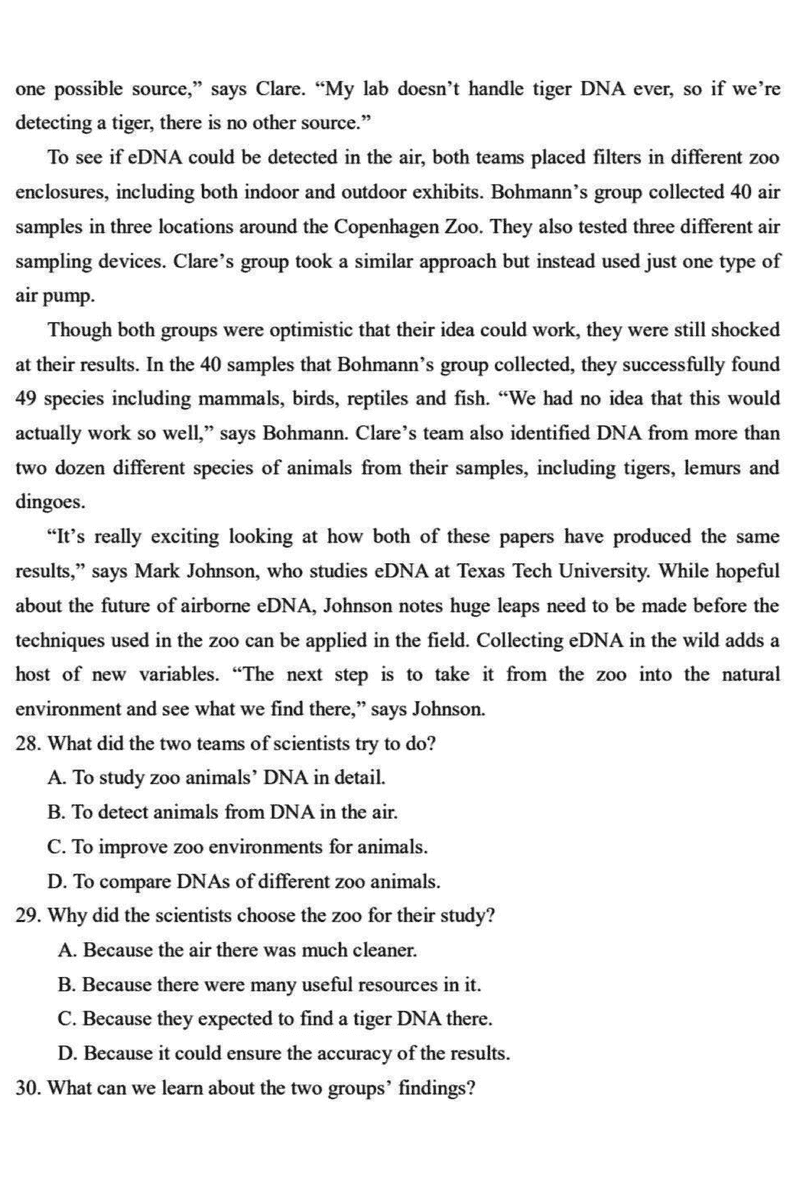 one possible source," says Clare. "My lab doesn't handle tiger DNA ever, so if we're detecting a tiger, there is no other source."

To see if eDNA could be detected in the air, both teams placed filters in different zoo enclosures, including both indoor and outdoor exhibits. Bohmann's group collected 40 air samples in three locations around the Copenhagen Zoo. They also tested three different air sampling devices. Clare's group took a similar approach but instead used just one type of air pump.

Though both groups were optimistic that their idea could work, they were still shocked at their results. In the 40 samples that Bohmann's group collected, they successfully found 49 species including mammals, birds, reptiles and fish. "We had no idea that this would actually work so well," says Bohmann. Clare's team also identified DNA from more than two dozen different species of animals from their samples, including tigers, lemurs and dingoes.

"It's really exciting looking at how both of these papers have produced the same results," says Mark Johnson, who studies eDNA at Texas Tech University. While hopeful about the future of airborne eDNA, Johnson notes huge leaps need to be made before the techniques used in the zoo can be applied in the field. Collecting eDNA in the wild adds a host of new variables. "The next step is to take it from the zoo into the natural environment and see what we find there," says Johnson.

28. What did the two teams of scientists try to do?
A. To study zoo animals' DNA in detail.
B. To detect animals from DNA in the air.
C. To improve zoo environments for animals.
D. To compare DNAs of different zoo animals.

29. Why did the scientists choose the zoo for their study?
A. Because the air there was much cleaner.
B. Because there were many useful resources in it.
C. Because they expected to find a tiger DNA there.
D. Because it could ensure the accuracy of the results.

30. What can we learn about the two groups' findings?